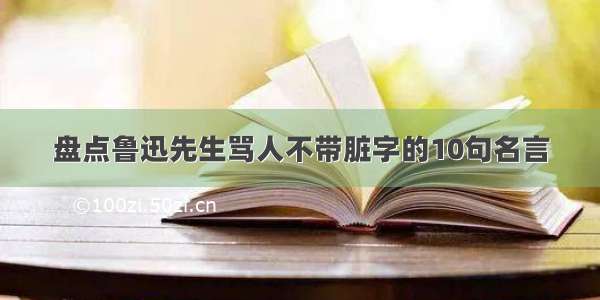 盘点鲁迅先生骂人不带脏字的10句名言

©100zi.50zi.cn